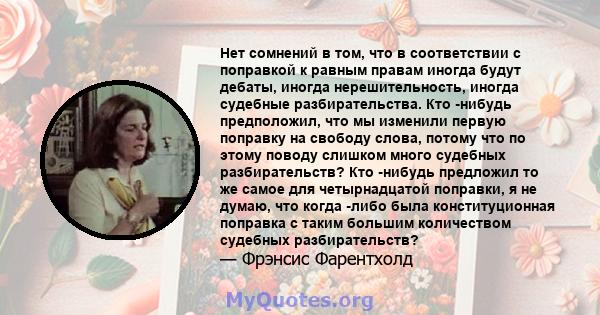 Нет сомнений в том, что в соответствии с поправкой к равным правам иногда будут дебаты, иногда нерешительность, иногда судебные разбирательства. Кто -нибудь предположил, что мы изменили первую поправку на свободу слова, потому что по этому поводу слишком много судебных разбирательств? Кто -нибудь предложил то же самое для четырнадцатой поправки, я не думаю, что когда -либо была конституционная поправка с таким большим количеством судебных разбирательств?
— Фрэнсис Фарентхолд

MyQuotes.org